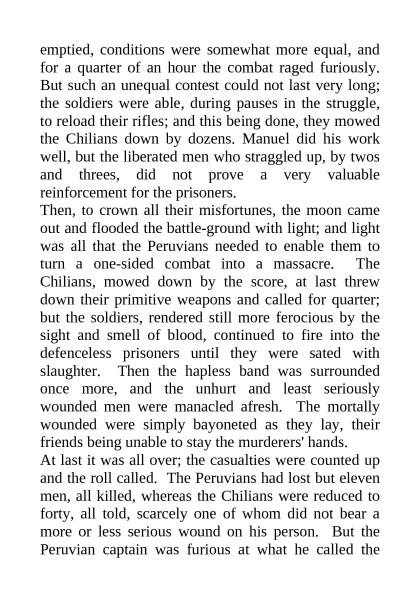 emptied, conditions were somewhat more equal, and for a quarter of an hour the combat raged furiously. But such an unequal contest could not last very long; the soldiers were able, during pauses in the struggle, to reload their rifles; and this being done, they mowed the Chilians down by dozens. Manuel did his work well, but the liberated men who straggled up, by twos and threes, did not prove a very valuable reinforcement for the prisoners.

Then, to crown all their misfortunes, the moon came out and flooded the battle-ground with light; and light was all that the Peruvians needed to enable them to turn a one-sided combat into a massacre. The Chilians, mowed down by the score, at last threw down their primitive weapons and called for quarter; but the soldiers, rendered still more ferocious by the sight and smell of blood, continued to fire into the defenceless prisoners until they were sated with slaughter. Then the hapless band was surrounded once more, and the unhurt and least seriously wounded men were manacled afresh. The mortally wounded were simply bayoneted as they lay, their friends being unable to stay the murderers' hands.

At last it was all over; the casualties were counted up and the roll called. The Peruvians had lost but eleven men, all killed, whereas the Chilians were reduced to forty, all told, scarcely one of whom did not bear a more or less serious wound on his person. But the Peruvian captain was furious at what he called the